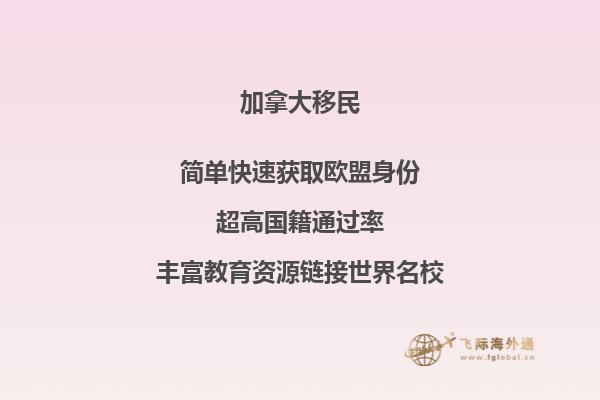 加拿大移民

简单快速获取欧盟身份

超高国籍通过率

丰富教育资源链接世界名校

飞际海外通
www.fglobal.cn